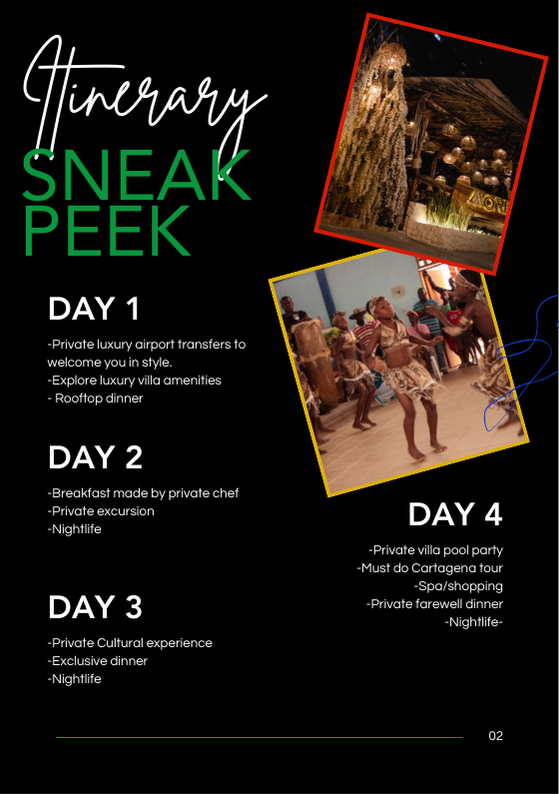 Itinerary
SNEAK PEEK

DAY 1

-Private luxury airport transfers to welcome you in style.
-Explore luxury villa amenities
- Rooftop dinner

DAY 2

-Breakfast made by private chef
-Private excursion
-Nightlife

DAY 3

-Private Cultural experience
-Exclusive dinner
-Nightlife

DAY 4

-Private villa pool party
-Must do Cartagena tour
-Spa/shopping
-Private farewell dinner
-Nightlife-

02